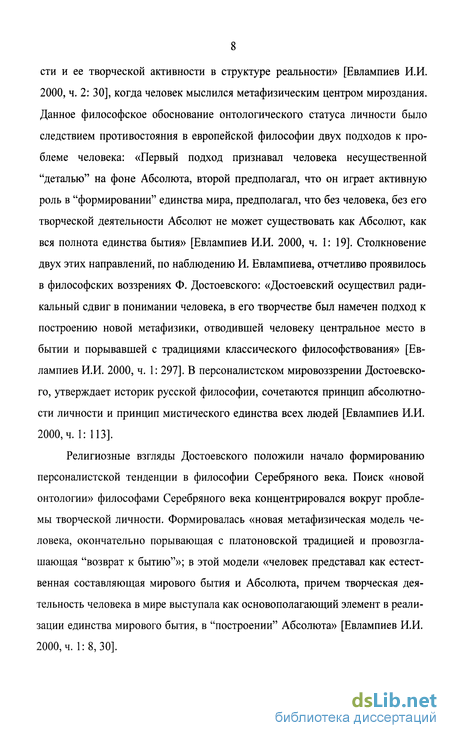 8

сти и ее творческой активности в структуре реальности» [Евлампиев И.И. 2000, ч. 2: 30], когда человек мыслился метафизическим центром мироздания. Данное философское обоснование онтологического статуса личности было следствием противостояния в европейской философии двух подходов к проблеме человека: «Первый подход признавал человека несущественной “деталью” на фоне Абсолюта, второй предполагал, что он играет активную роль в “формировании” единства мира, предполагал, что без человека, без его творческой деятельности Абсолют не может существовать как Абсолют, как вся полнота единства бытия» [Евлампиев И.И. 2000, ч. 1: 19]. Столкновение двух этих направлений, по наблюдению И. Евлампиева, отчетливо проявилось в философских воззрениях Ф. Достоевского: «Достоевский осуществил радикальный сдвиг в понимании человека, в его творчестве был намечен подход к построению новой метафизики, отводившей человеку центральное место в бытии и порывавшей с традициями классического философствования» [Евлампиев И.И. 2000, ч. 1: 297]. В персоналистском мировоззрении Достоевского, утверждает историк русской философии, сочетаются принцип абсолютности личности и принцип мистического единства всех людей [Евлампиев И.И. 2000, ч. 1: 113].

Религиозные взгляды Достоевского положили начало формированию персоналистской тенденции в философии Серебряного века. Поиск «новой онтологии» философами Серебряного века концентрировался вокруг проблемы творческой личности. Формировалась «новая метафизическая модель человека, окончательно порывающая с платоновской традицией и провозглашающая “возврат к бытию”»; в этой модели «человек представал как естественная составляющая мирового бытия и Абсолюта, причем творческая деятельность человека в мире выступала как основополагающий элемент в реализации единства мирового бытия, в “построении” Абсолюта» [Евлампиев И.И. 2000, ч. 1: 8, 30].

dsLib.net
библиотека диссертаций